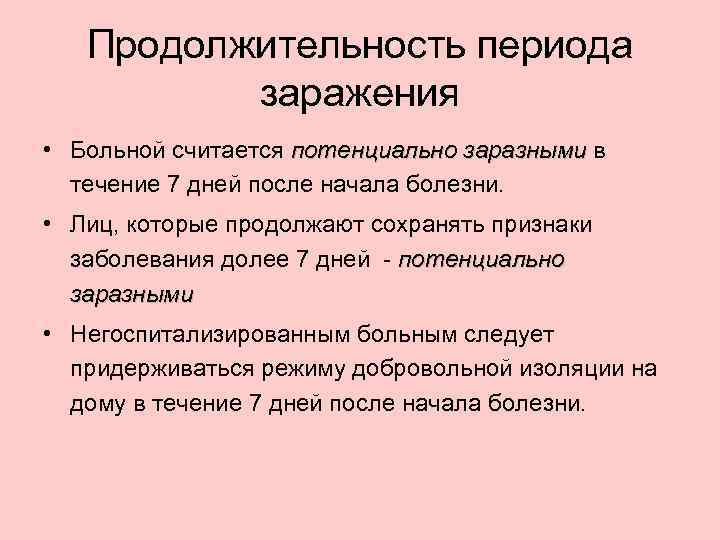 Продолжительность периода заражения

• Больной считается потенциально заразными в течение 7 дней после начала болезни.

• Лиц, которые продолжают сохранять признаки заболевания долее 7 дней - потенциально заразными

• Негоспитализированным больным следует придерживаться режиму добровольной изоляции на дому в течение 7 дней после начала болезни.